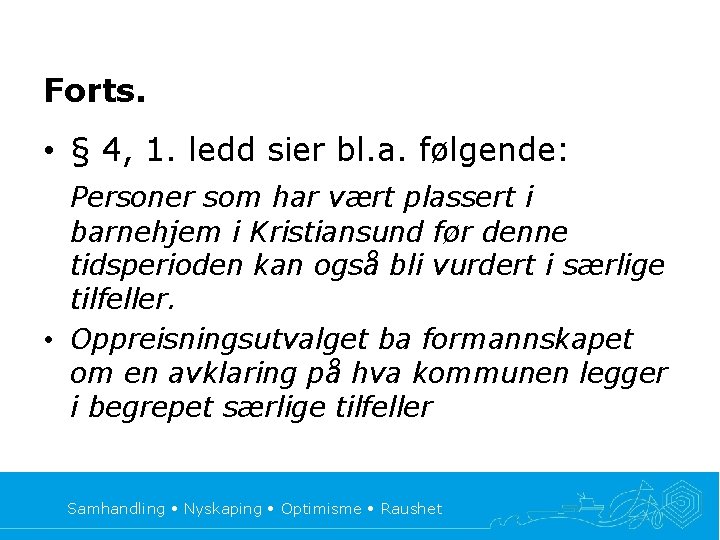 Forts.

• § 4, 1. ledd sier bl.a. følgende:

Personer som har vært plassert i barnehjem i Kristiansund før denne tidsperioden kan også bli vurdert i særlige tilfeller.

• Oppreisningsutvalget ba formannskapet om en avklaring på hva kommunen legger i begrepet særlige tilfeller

Samhandling • Nyskaping • Optimisme • Raushet